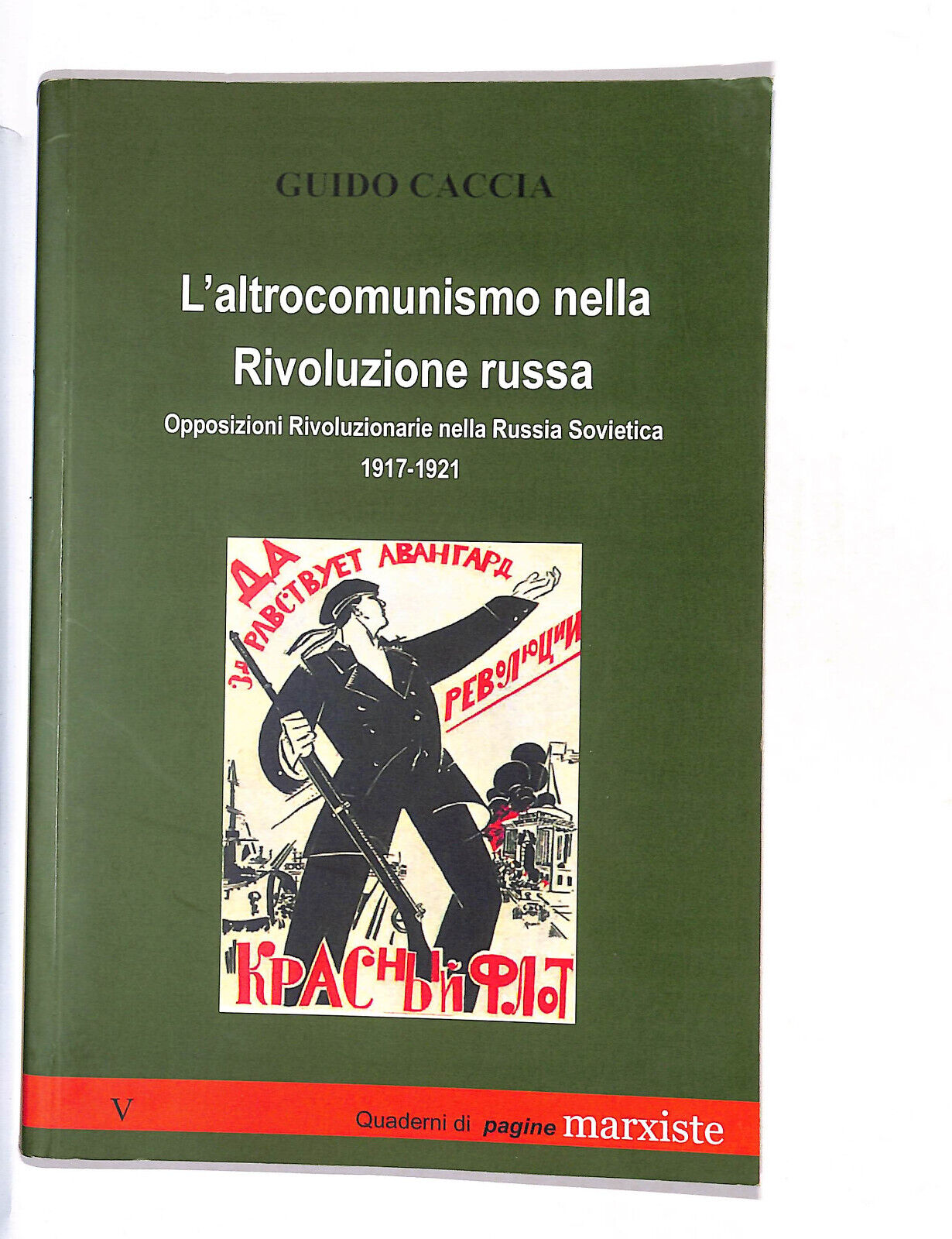 GUIDO CACCIA

L'altrocomunismo nella Rivoluzione russa

Opposizioni Rivoluzionarie nella Russia Sovietica

1917-1921

ДА ЗДРАВСТВУЕТ АВАНГАРД РЕВОЛЮЦИИ

КРАСНЫЙ ФЛОТ

V

Quaderni di pagine marxiste